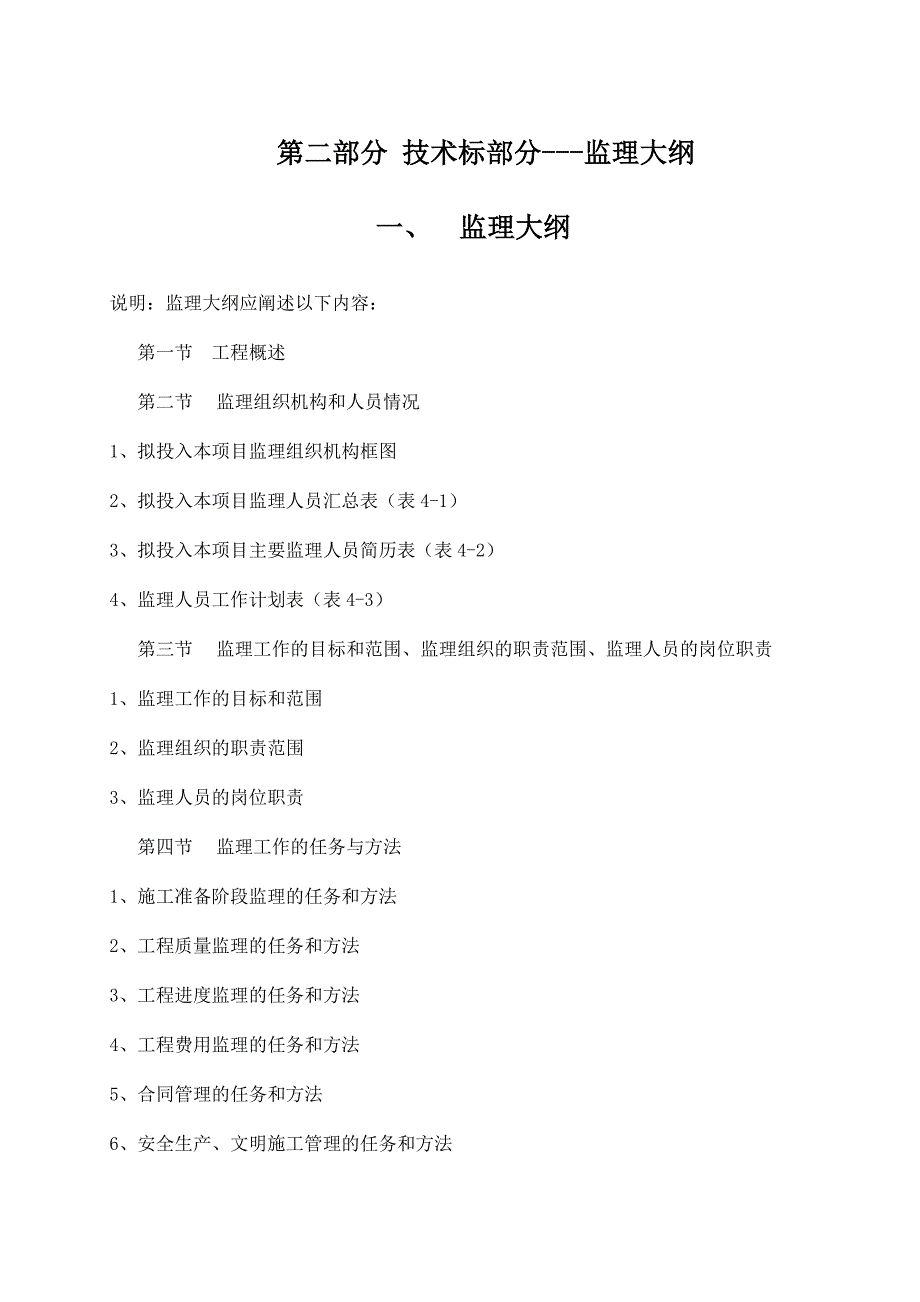 第二部分 技术标部分---监理大纲

一、 监理大纲

说明：监理大纲应阐述以下内容：

第一节 工程概述

第二节 监理组织机构和人员情况

1、拟投入本项目监理组织机构框图

2、拟投入本项目监理人员汇总表（表 4-1）

3、拟投入本项目主要监理人员简历表（表 4-2）

4、监理人员工作计划表（表 4-3）

第三节 监理工作的目标和范围、监理组织的职责范围、监理人员的岗位职责

1、监理工作的目标和范围

2、监理组织的职责范围

3、监理人员的岗位职责

第四节 监理工作的任务与方法

1、施工准备阶段监理的任务和方法

2、工程质量监理的任务和方法

3、工程进度监理的任务和方法

4、工程费用监理的任务和方法

5、合同管理的任务和方法

6、安全生产、文明施工管理的任务和方法